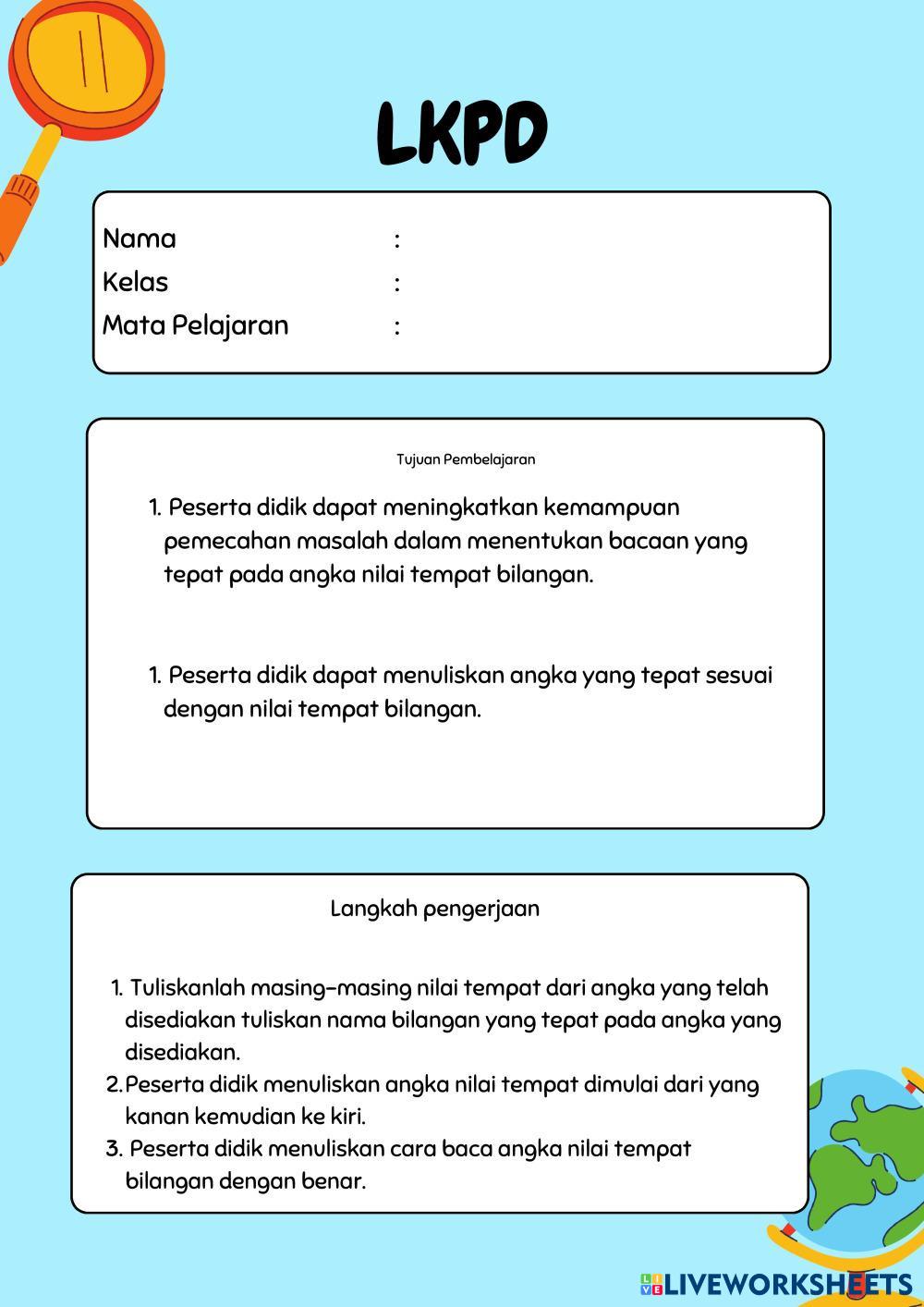 LKPD

Nama :
Kelas :
Mata Pelajaran :

Tujuan Pembelajaran

1. Peserta didik dapat meningkatkan kemampuan pemecahan masalah dalam menentukan bacaan yang tepat pada angka nilai tempat bilangan.

1. Peserta didik dapat menuliskan angka yang tepat sesuai dengan nilai tempat bilangan.

Langkah pengerjaan

1. Tuliskanlah masing-masing nilai tempat dari angka yang telah disediakan tuliskan nama bilangan yang tepat pada angka yang disediakan.
2. Peserta didik menuliskan angka nilai tempat dimulai dari yang kanan kemudian ke kiri.
3. Peserta didik menuliskan cara baca angka nilai tempat bilangan dengan benar.

LIVEWORKSHEETS